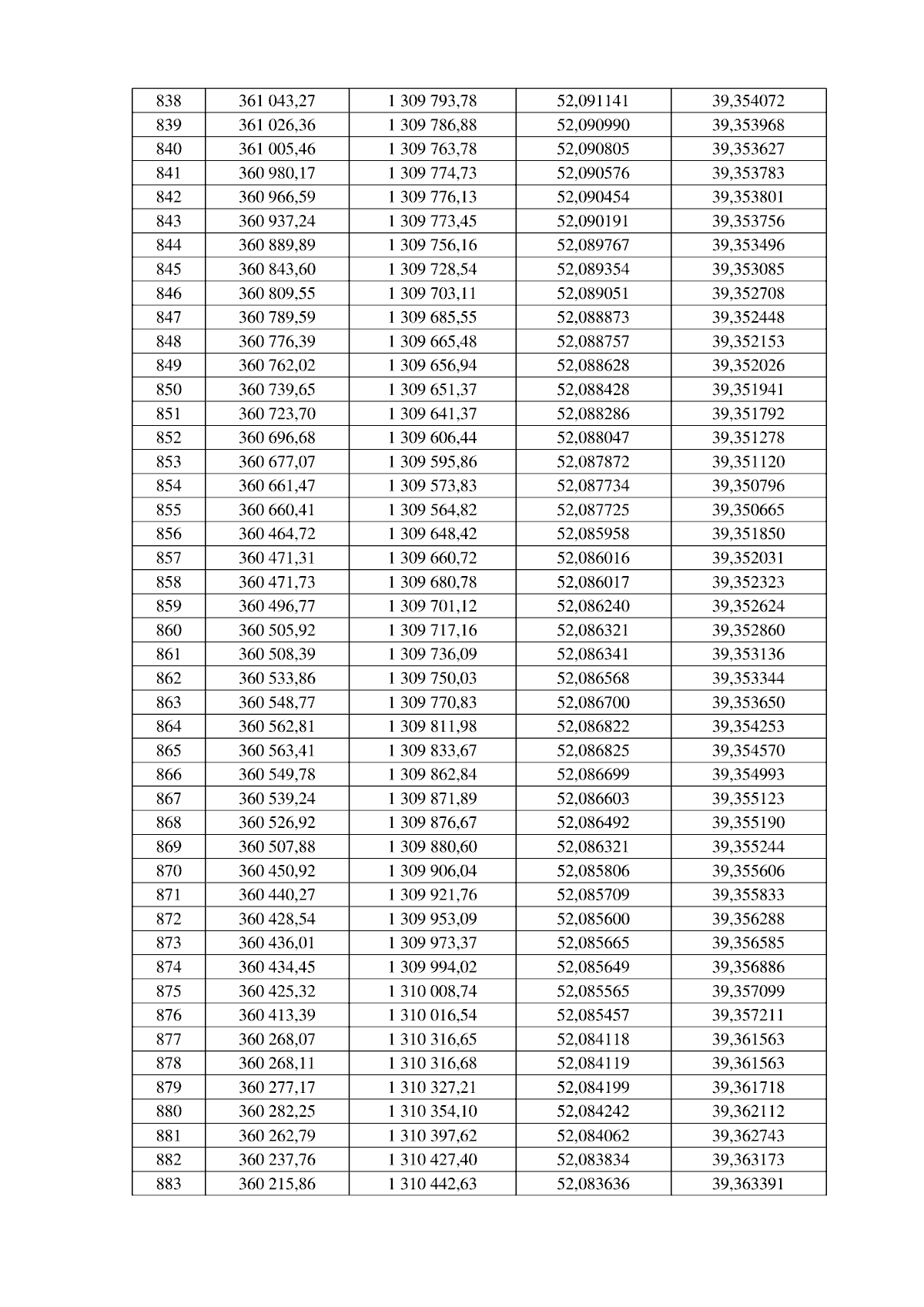 | 838 | 361 043,27 | 1 309 793,78 | 52,091141 | 39,354072 |
|---|---|---|---|---|
| 839 | 361 026,36 | 1 309 786,88 | 52,090990 | 39,353968 |
| 840 | 361 005,46 | 1 309 763,78 | 52,090805 | 39,353627 |
| 841 | 360 980,17 | 1 309 774,73 | 52,090576 | 39,353783 |
| 842 | 360 966,59 | 1 309 776,13 | 52,090454 | 39,353801 |
| 843 | 360 937,24 | 1 309 773,45 | 52,090191 | 39,353756 |
| 844 | 360 889,89 | 1 309 756,16 | 52,089767 | 39,353496 |
| 845 | 360 843,60 | 1 309 728,54 | 52,089354 | 39,353085 |
| 846 | 360 809,55 | 1 309 703,11 | 52,089051 | 39,352708 |
| 847 | 360 789,59 | 1 309 685,55 | 52,088873 | 39,352448 |
| 848 | 360 776,39 | 1 309 665,48 | 52,088757 | 39,352153 |
| 849 | 360 762,02 | 1 309 656,94 | 52,088628 | 39,352026 |
| 850 | 360 739,65 | 1 309 651,37 | 52,088428 | 39,351941 |
| 851 | 360 723,70 | 1 309 641,37 | 52,088286 | 39,351792 |
| 852 | 360 696,68 | 1 309 606,44 | 52,088047 | 39,351278 |
| 853 | 360 677,07 | 1 309 595,86 | 52,087872 | 39,351120 |
| 854 | 360 661,47 | 1 309 573,83 | 52,087734 | 39,350796 |
| 855 | 360 660,41 | 1 309 564,82 | 52,087725 | 39,350665 |
| 856 | 360 464,72 | 1 309 648,42 | 52,085958 | 39,351850 |
| 857 | 360 471,31 | 1 309 660,72 | 52,086016 | 39,352031 |
| 858 | 360 471,73 | 1 309 680,78 | 52,086017 | 39,352323 |
| 859 | 360 496,77 | 1 309 701,12 | 52,086240 | 39,352624 |
| 860 | 360 505,92 | 1 309 717,16 | 52,086321 | 39,352860 |
| 861 | 360 508,39 | 1 309 736,09 | 52,086341 | 39,353136 |
| 862 | 360 533,86 | 1 309 750,03 | 52,086568 | 39,353344 |
| 863 | 360 548,77 | 1 309 770,83 | 52,086700 | 39,353650 |
| 864 | 360 562,81 | 1 309 811,98 | 52,086822 | 39,354253 |
| 865 | 360 563,41 | 1 309 833,67 | 52,086825 | 39,354570 |
| 866 | 360 549,78 | 1 309 862,84 | 52,086699 | 39,354993 |
| 867 | 360 539,24 | 1 309 871,89 | 52,086603 | 39,355123 |
| 868 | 360 526,92 | 1 309 876,67 | 52,086492 | 39,355190 |
| 869 | 360 507,88 | 1 309 880,60 | 52,086321 | 39,355244 |
| 870 | 360 450,92 | 1 309 906,04 | 52,085806 | 39,355606 |
| 871 | 360 440,27 | 1 309 921,76 | 52,085709 | 39,355833 |
| 872 | 360 428,54 | 1 309 953,09 | 52,085600 | 39,356288 |
| 873 | 360 436,01 | 1 309 973,37 | 52,085665 | 39,356585 |
| 874 | 360 434,45 | 1 309 994,02 | 52,085649 | 39,356886 |
| 875 | 360 425,32 | 1 310 008,74 | 52,085565 | 39,357099 |
| 876 | 360 413,39 | 1 310 016,54 | 52,085457 | 39,357211 |
| 877 | 360 268,07 | 1 310 316,65 | 52,084118 | 39,361563 |
| 878 | 360 268,11 | 1 310 316,68 | 52,084119 | 39,361563 |
| 879 | 360 277,17 | 1 310 327,21 | 52,084199 | 39,361718 |
| 880 | 360 282,25 | 1 310 354,10 | 52,084242 | 39,362112 |
| 881 | 360 262,79 | 1 310 397,62 | 52,084062 | 39,362743 |
| 882 | 360 237,76 | 1 310 427,40 | 52,083834 | 39,363173 |
| 883 | 360 215,86 | 1 310 442,63 | 52,083636 | 39,363391 |